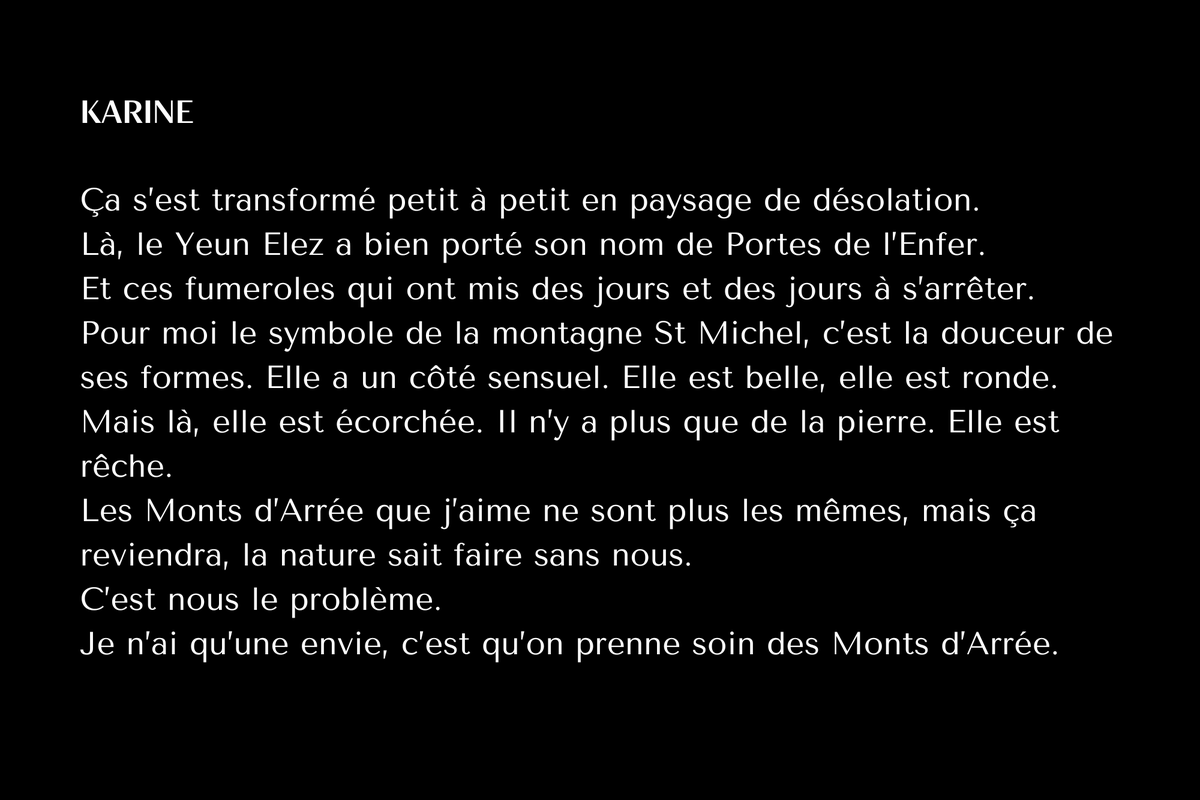 KARINE

Ça s'est transformé petit à petit en paysage de désolation.
Là, le Yeun Elez a bien porté son nom de Portes de l'Enfer.
Et ces fumeroles qui ont mis des jours et des jours à s'arrêter.
Pour moi le symbole de la montagne St Michel, c'est la douceur de ses formes. Elle a un côté sensuel. Elle est belle, elle est ronde. Mais là, elle est écorchée. Il n'y a plus que de la pierre. Elle est rêche.
Les Monts d'Arrée que j'aime ne sont plus les mêmes, mais ça reviendra, la nature sait faire sans nous.
C'est nous le problème.
Je n'ai qu'une envie, c'est qu'on prenne soin des Monts d'Arrée.